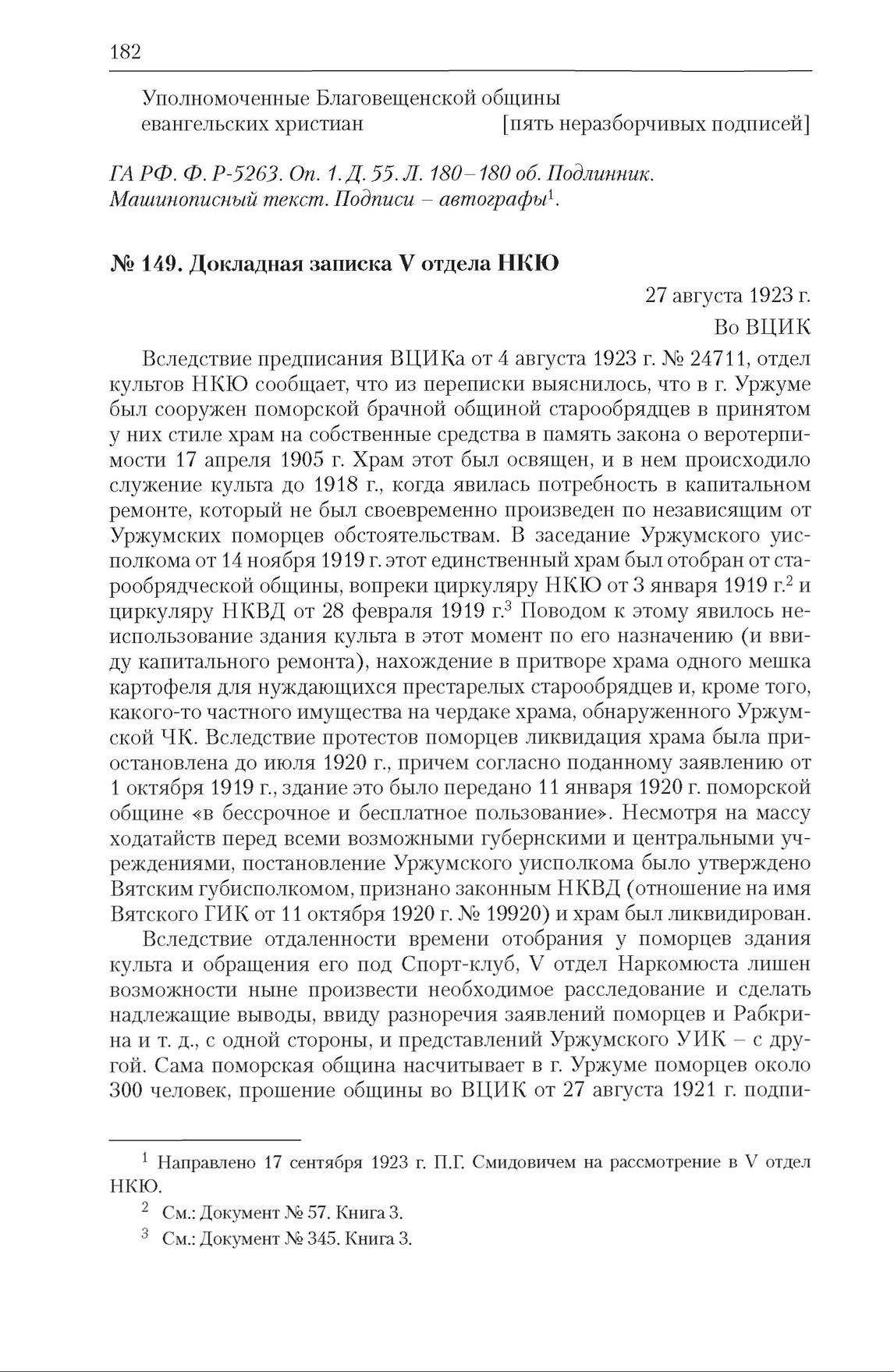 182

Уполномоченные Благовещенской общины евангельских христиан [пять неразборчивых подписей]

ГА РФ. Ф. Р-5263. Оп. 1. Д. 55. Л. 180–180 об. Подлинник. Машинописный текст. Подписи – автографы$^1$.

№ 149. Докладная записка V отдела НКЮ

27 августа 1923 г.

Во ВЦИК

Вследствие предписания ВЦИКа от 4 августа 1923 г. № 24711, отдел культов НКЮ сообщает, что из переписки выяснилось, что в г. Уржуме был сооружен поморской брачной общиной старообрядцев в принятом у них стиле храм на собственные средства в память закона о веротерпимости 17 апреля 1905 г. Храм этот был освящен, и в нем происходило служение культа до 1918 г., когда явилась потребность в капитальном ремонте, который не был своевременно произведен по независящим от Уржумских поморцев обстоятельствам. В заседание Уржумского уисполкома от 14 ноября 1919 г. этот единственный храм был отобран от старообрядческой общины, вопреки циркуляру НКЮ от 3 января 1919 г.$^2$ и циркуляру НКВД от 28 февраля 1919 г.$^3$ Поводом к этому явилось неиспользование здания культа в этот момент по его назначению (и ввиду капитального ремонта), нахождение в притворе храма одного мешка картофеля для нуждающихся престарелых старообрядцев и, кроме того, какого-то частного имущества на чердаке храма, обнаруженного Уржумской ЧК. Вследствие протестов поморцев ликвидация храма была приостановлена до июля 1920 г., причем согласно поданному заявлению от 1 октября 1919 г., здание это было передано 11 января 1920 г. поморской общине «в бессрочное и бесплатное пользование». Несмотря на массу ходатайств перед всеми возможными губернскими и центральными учреждениями, постановление Уржумского уисполкома было утверждено Вятским губисполкомом, признано законным НКВД (отношение на имя Вятского ГИК от 11 октября 1920 г. № 19920) и храм был ликвидирован.

Вследствие отдаленности времени отобрания у поморцев здания культа и обращения его под Спорт-клуб, V отдел Наркомюста лишен возможности ныне произвести необходимое расследование и сделать надлежащие выводы, ввиду разноречия заявлений поморцев и Рабкрина и т. д., с одной стороны, и представлений Уржумского УИК – с другой. Сама поморская община насчитывает в г. Уржуме поморцев около 300 человек, прошение общины во ВЦИК от 27 августа 1921 г. подпи-

$^1$ Направлено 17 сентября 1923 г. П.Г. Смидовичем на рассмотрение в V отдел НКЮ.

$^2$ См.: Документ № 57. Книга 3.

$^3$ См.: Документ № 345. Книга 3.